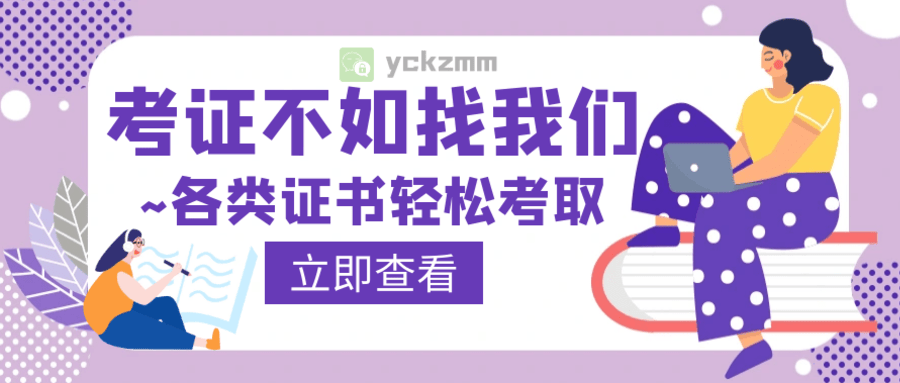 yckzmm

考证不如找我们

~各类证书轻松考取

立即查看